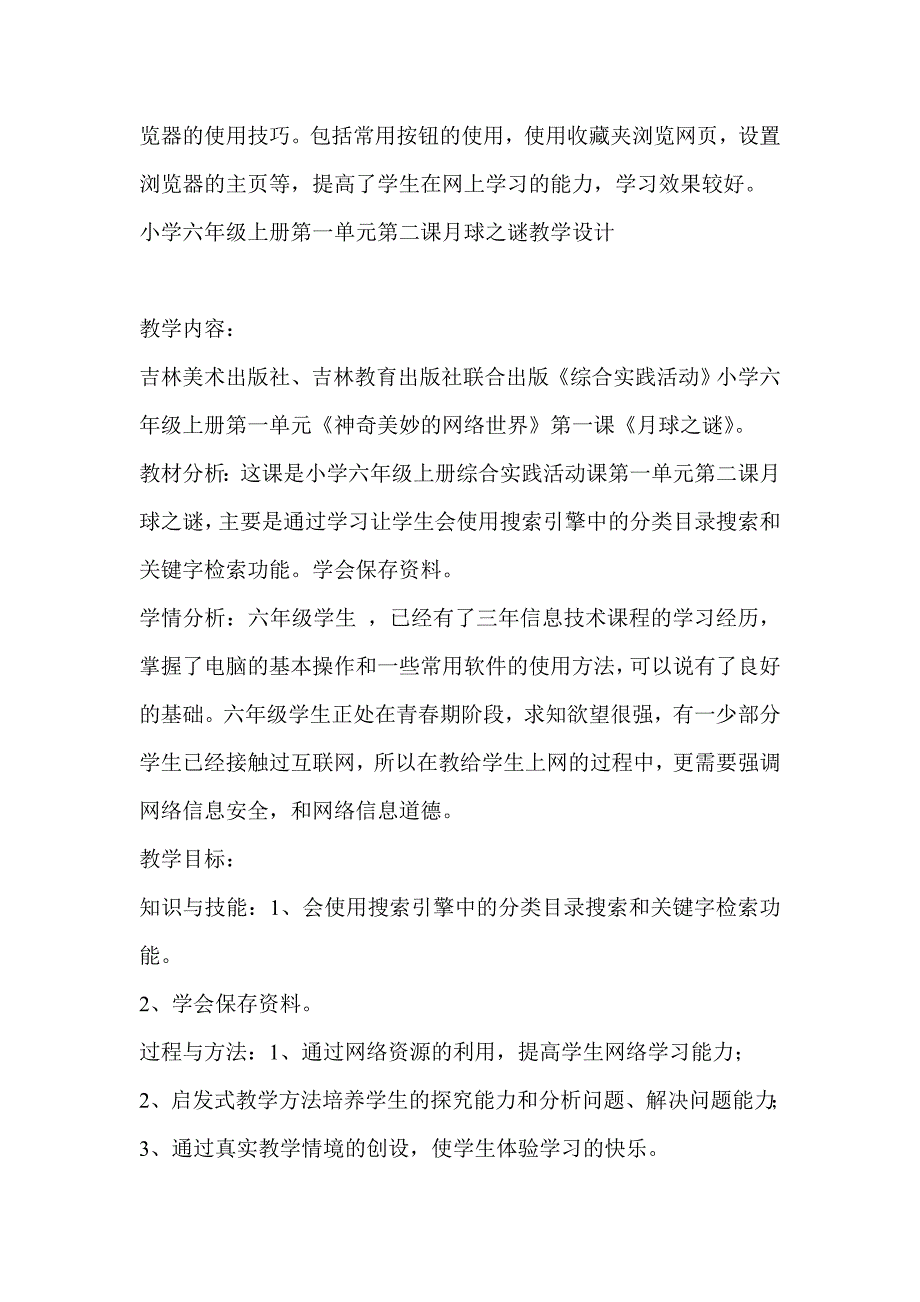 览器的使用技巧。包括常用按钮的使用，使用收藏夹浏览网页，设置浏览器的主页等，提高了学生在网上学习的能力，学习效果较好。

小学六年级上册第一单元第二课月球之谜教学设计

教学内容：

吉林美术出版社、吉林教育出版社联合出版《综合实践活动》小学六年级上册第一单元《神奇美妙的网络世界》第一课《月球之谜》。

教材分析：这课是小学六年级上册综合实践活动课第一单元第二课月球之谜，主要是通过学习让学生会使用搜索引擎中的分类目录搜索和关键字检索功能。学会保存资料。

学情分析：六年级学生 ，已经有了三年信息技术课程的学习经历，掌握了电脑的基本操作和一些常用软件的使用方法，可以说有了良好的基础。六年级学生正处在青春期阶段，求知欲望很强，有一少部分学生已经接触过互联网，所以在教给学生上网的过程中，更需要强调网络信息安全，和网络信息道德。

教学目标：

知识与技能：1、会使用搜索引擎中的分类目录搜索和关键字检索功能。

2、学会保存资料。

过程与方法：1、通过网络资源的利用，提高学生网络学习能力；

2、启发式教学方法培养学生的探究能力和分析问题、解决问题能力；

3、通过真实教学情境的创设，使学生体验学习的快乐。